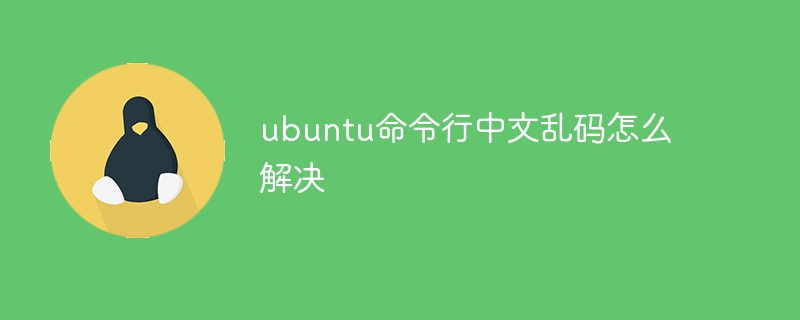 ubuntu命令行中文乱码怎么解决